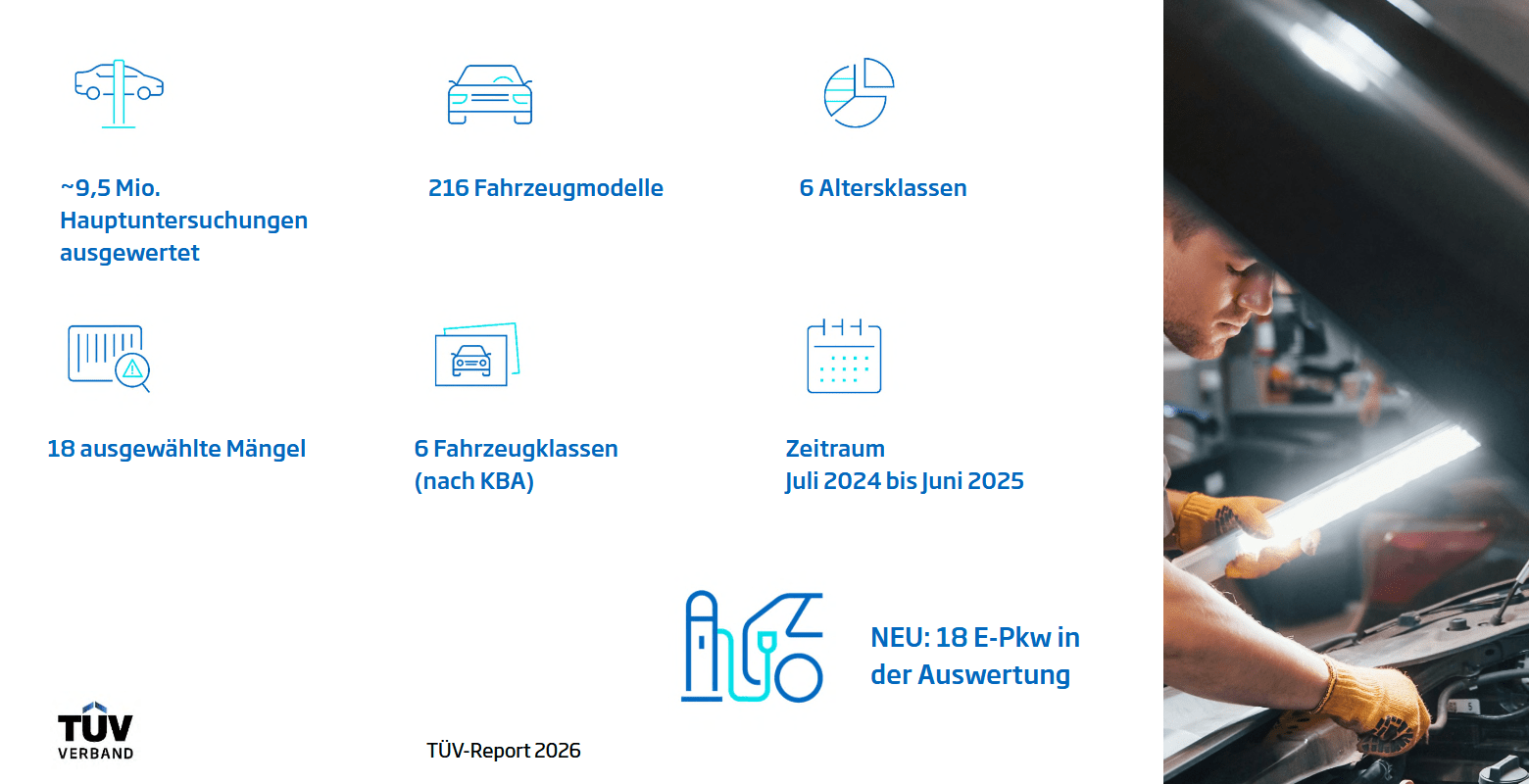 ~9,5 Mio. Hauptuntersuchungen ausgewertet

216 Fahrzeugmodelle

6 Altersklassen

18 ausgewählte Mängel

6 Fahrzeugklassen (nach KBA)

Zeitraum
Juli 2024 bis Juni 2025

NEU: 18 E-Pkw in der Auswertung

TÜV
VERBAND

TÜV-Report 2026